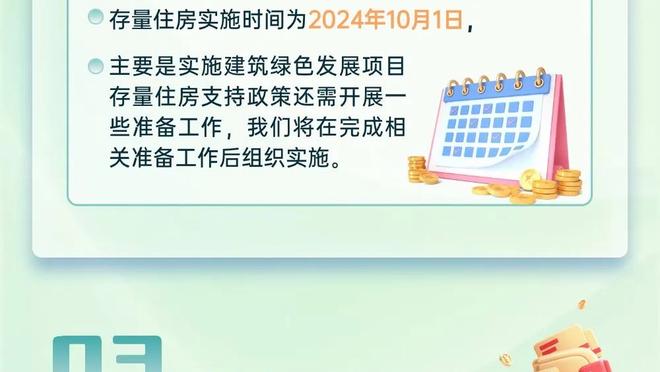 存量住房实施时间为2024年10月1日，

主要是实施建筑绿色发展项目存量住房支持政策还需开展一些准备工作，我们将在完成相关准备工作后组织实施。

03